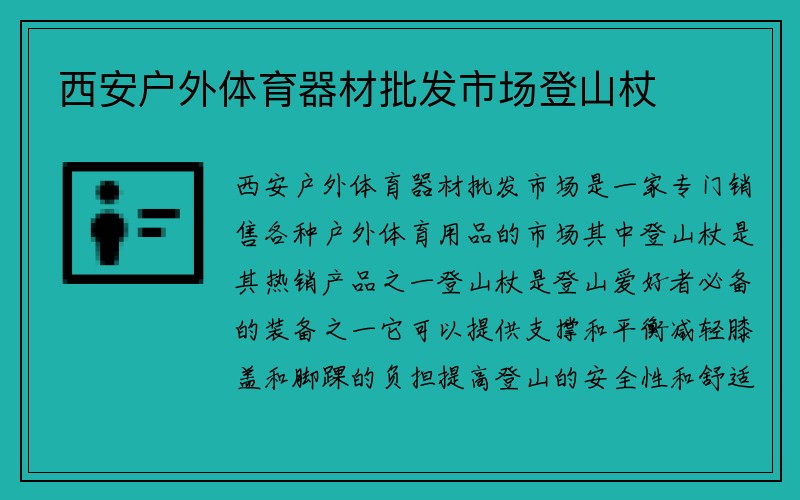 西安户外体育器材批发市场登山杖

西安户外体育器材批发市场是一家专门销售各种户外体育用品的市场其中登山杖是其热销产品之一登山杖是登山爱好者必备的装备之一它可以提供支撑和平衡减轻膝盖和脚踝的负担提高登山的安全性和舒适